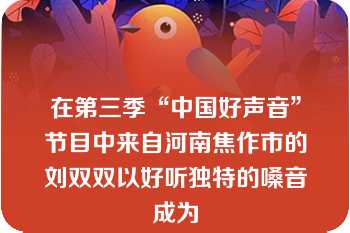 在第三季“中国好声音”节目中来自河南焦作市的刘双双以好听独特的嗓音成为